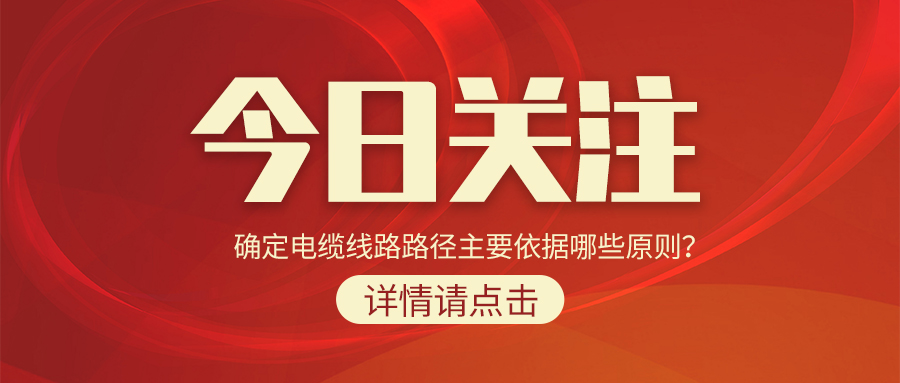 今日关注

确定电缆线路路径主要依据哪些原则?

详情请点击